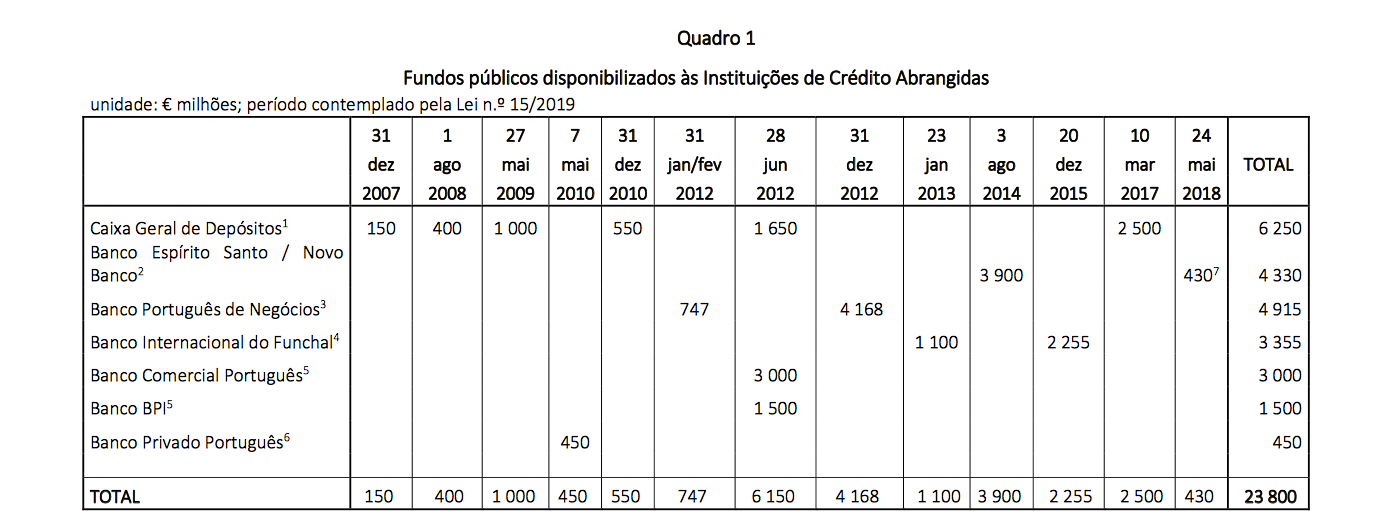 Quadro 1

Fundos públicos disponibilizados às Instituições de Crédito Abrangidas

unidade: € milhões; período contemplado pela Lei n.º 15/2019

| | 31 dez 2007 | 1 ago 2008 | 27 mai 2009 | 7 mai 2010 | 31 dez 2010 | 31 jan/fev 2012 | 28 jun 2012 | 31 dez 2012 | 23 jan 2013 | 3 ago 2014 | 20 dez 2015 | 10 mar 2017 | 24 mai 2018 | TOTAL |
|---|---|---|---|---|---|---|---|---|---|---|---|---|---|---|
| Caixa Geral de Depósitos$^1$ | 150 | 400 | 1 000 | | 550 | | 1 650 | | | | | 2 500 | | 6 250 |
| Banco Espírito Santo / Novo Banco$^2$ | | | | | | | | | | 3 900 | | | 430$^7$ | 4 330 |
| Banco Português de Negócios$^3$ | | | | | | 747 | | 4 168 | | | | | | 4 915 |
| Banco Internacional do Funchal$^4$ | | | | | | | | | 1 100 | | 2 255 | | | 3 355 |
| Banco Comercial Português$^5$ | | | | | | | 3 000 | | | | | | | 3 000 |
| Banco BPI$^5$ | | | | | | | 1 500 | | | | | | | 1 500 |
| Banco Privado Português$^6$ | | | | 450 | | | | | | | | | | 450 |
| TOTAL | 150 | 400 | 1 000 | 450 | 550 | 747 | 6 150 | 4 168 | 1 100 | 3 900 | 2 255 | 2 500 | 430 | 23 800 |